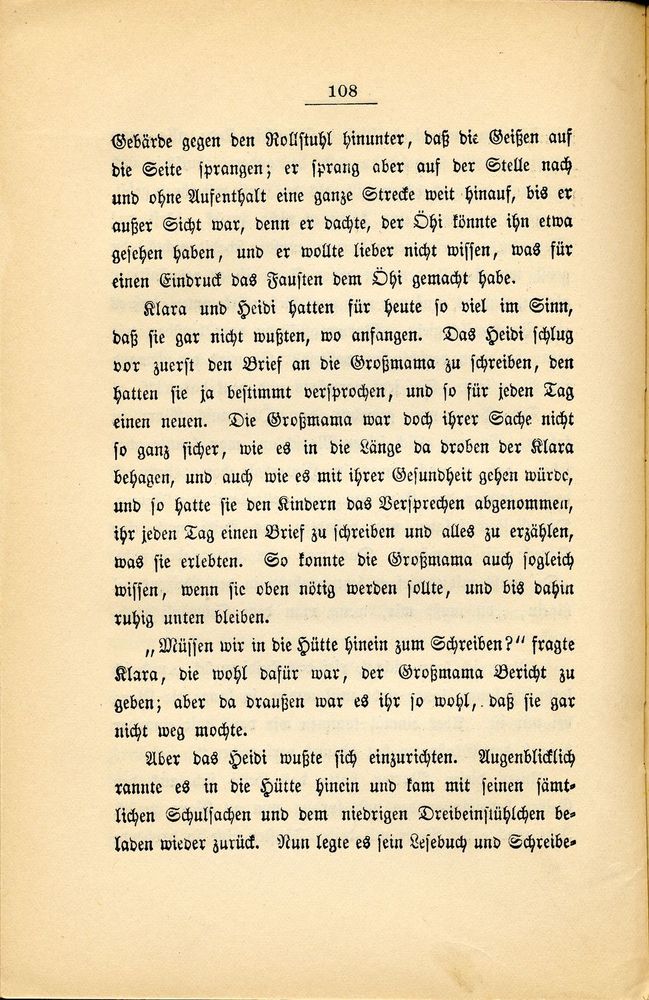 108

Gebärde gegen den Rollstuhl hinunter, daß die Geißen auf die Seite sprangen; er sprang aber auf der Stelle nach und ohne Aufenthalt eine ganze Strecke weit hinauf, bis er außer Sicht war, denn er dachte, der Öhi könnte ihn etwa gesehen haben, und er wollte lieber nicht wissen, was für einen Eindruck das Fausten dem Öhi gemacht habe.

Klara und Heidi hatten für heute so viel im Sinn, daß sie gar nicht wußten, wo anfangen. Das Heidi schlug vor zuerst den Brief an die Großmama zu schreiben, den hatten sie ja bestimmt versprochen, und so für jeden Tag einen neuen. Die Großmama war doch ihrer Sache nicht so ganz sicher, wie es in die Länge da droben der Klara behagen, und auch wie es mit ihrer Gesundheit gehen würde, und so hatte sie den Kindern das Versprechen abgenommen, ihr jeden Tag einen Brief zu schreiben und alles zu erzählen, was sie erlebten. So konnte die Großmama auch sogleich wissen, wenn sie oben nötig werden sollte, und bis dahin ruhig unten bleiben.

„Müssen wir in die Hütte hinein zum Schreiben?“ fragte Klara, die wohl dafür war, der Großmama Bericht zu geben; aber da draußen war es ihr so wohl, daß sie gar nicht weg mochte.

Aber das Heidi wußte sich einzurichten. Augenblicklich rannte es in die Hütte hinein und kam mit seinen sämtlichen Schulsachen und dem niedrigen Dreibeinstühlchen beladen wieder zurück. Nun legte es sein Lesebuch und Schreibe-